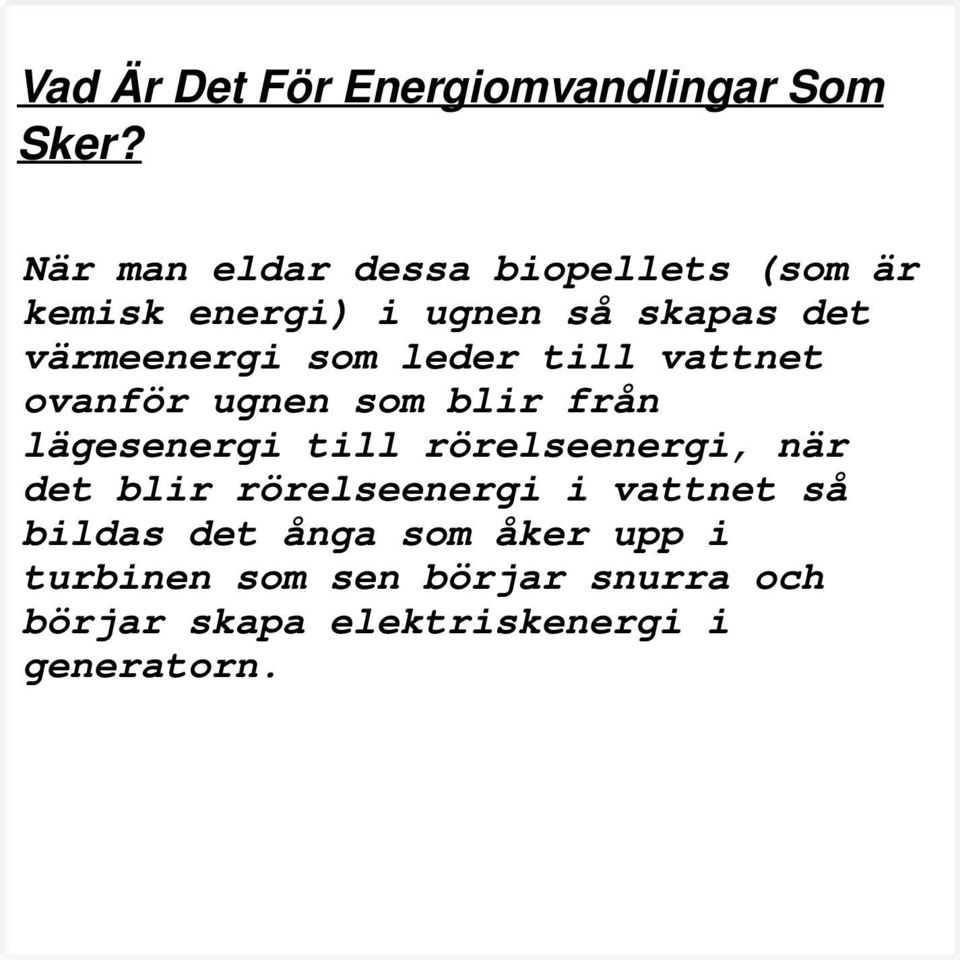 Vad Är Det För Energiomvandlingar Som Sker?

När man eldar dessa biopellets (som är kemisk energi) i ugnen så skapas det värmeenergi som leder till vattnet ovanför ugnen som blir från lägesenergi till rörelseenergi, när det blir rörelseenergi i vattnet så bildas det ånga som åker upp i turbinen som sen börjar snurra och börjar skapa elektriskenergi i generatorn.